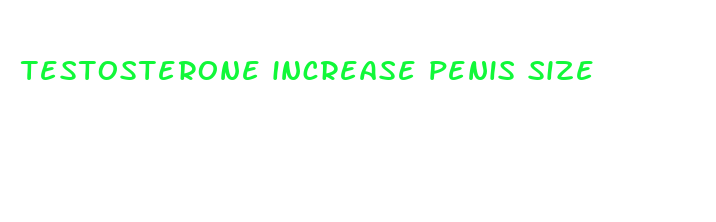 TESTOSTERONE INCREASE PENIS SIZE